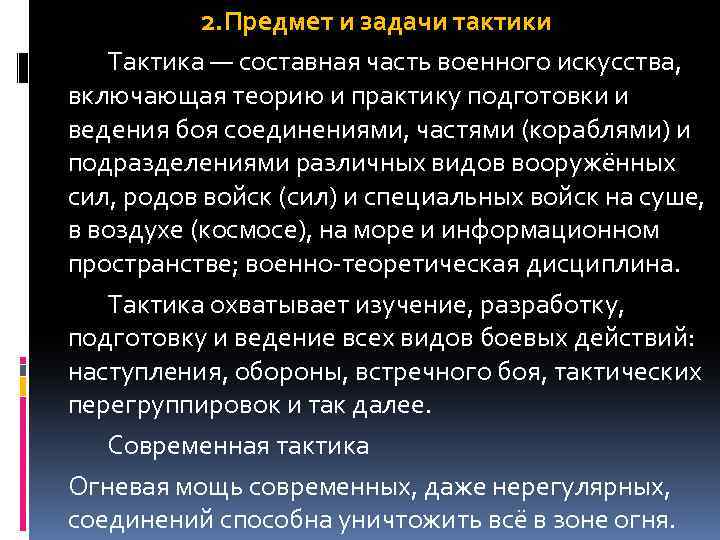 2.Предмет и задачи тактики

Тактика — составная часть военного искусства, включающая теорию и практику подготовки и ведения боя соединениями, частями (кораблями) и подразделениями различных видов вооружённых сил, родов войск (сил) и специальных войск на суше, в воздухе (космосе), на море и информационном пространстве; военно-теоретическая дисциплина.

Тактика охватывает изучение, разработку, подготовку и ведение всех видов боевых действий: наступления, обороны, встречного боя, тактических перегруппировок и так далее.

Современная тактика

Огневая мощь современных, даже нерегулярных, соединений способна уничтожить всё в зоне огня.